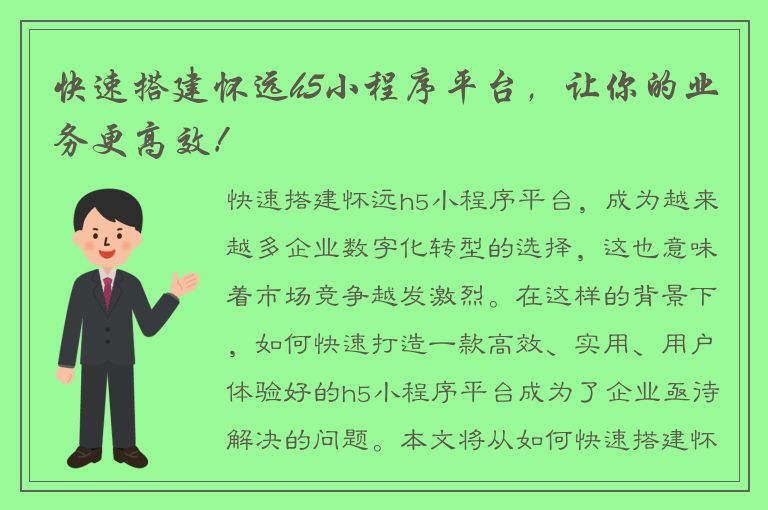 快速搭建怀远h5小程序平台，让你的业务更高效！

快速搭建怀远h5小程序平台，成为越来越多企业数字化转型的选择，这也意味着市场竞争越发激烈。在这样的背景下，如何快速打造一款高效、实用、用户体验好的h5小程序平台成为了企业亟待解决的问题。本文将从如何快速搭建怀